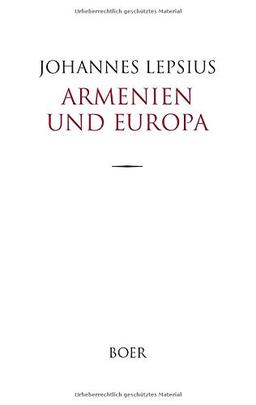 Urheberrechtlich geschütztes Material

JOHANNES LEPSIUS
ARMENIEN UND EUROPA

BOER

Urheberrechtlich geschütztes Material